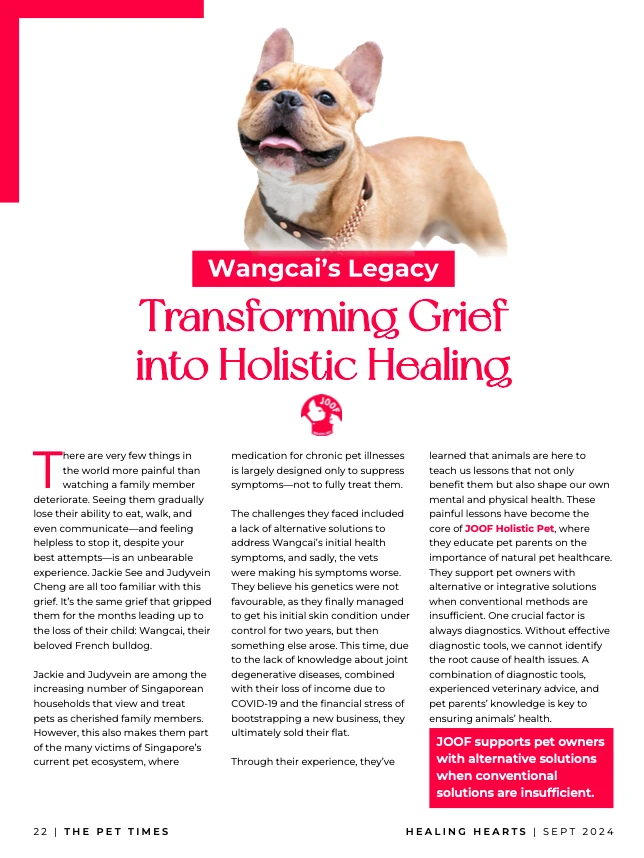 Wangcai's Legacy

Transforming Grief into Holistic Healing

JOOF

There are very few things in the world more painful than watching a family member deteriorate. Seeing them gradually lose their ability to eat, walk, and even communicate—and feeling helpless to stop it, despite your best attempts—is an unbearable experience. Jackie See and Judyvein Cheng are all too familiar with this grief. It's the same grief that gripped them for the months leading up to the loss of their child: Wangcai, their beloved French bulldog.

Jackie and Judyvein are among the increasing number of Singaporean households that view and treat pets as cherished family members. However, this also makes them part of the many victims of Singapore's current pet ecosystem, where medication for chronic pet illnesses is largely designed only to suppress symptoms—not to fully treat them.

The challenges they faced included a lack of alternative solutions to address Wangcai's initial health symptoms, and sadly, the vets were making his symptoms worse. They believe his genetics were not favourable, as they finally managed to get his initial skin condition under control for two years, but then something else arose. This time, due to the lack of knowledge about joint degenerative diseases, combined with their loss of income due to COVID-19 and the financial stress of bootstrapping a new business, they ultimately sold their flat.

Through their experience, they've learned that animals are here to teach us lessons that not only benefit them but also shape our own mental and physical health. These painful lessons have become the core of JOOF Holistic Pet, where they educate pet parents on the importance of natural pet healthcare. They support pet owners with alternative or integrative solutions when conventional methods are insufficient. One crucial factor is always diagnostics. Without effective diagnostic tools, we cannot identify the root cause of health issues. A combination of diagnostic tools, experienced veterinary advice, and pet parents' knowledge is key to ensuring animals' health.

JOOF supports pet owners with alternative solutions when conventional solutions are insufficient.

22 | THE PET TIMES

HEALING HEARTS | SEPT 2024